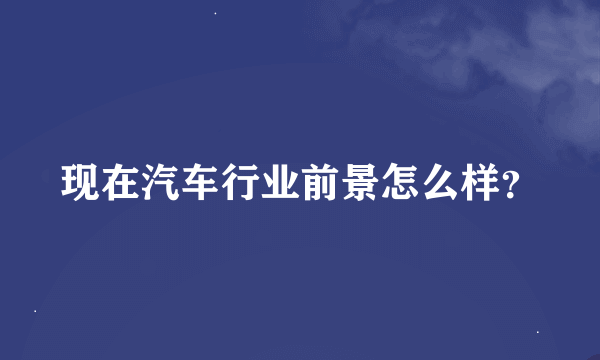 现在汽车行业前景怎么样?